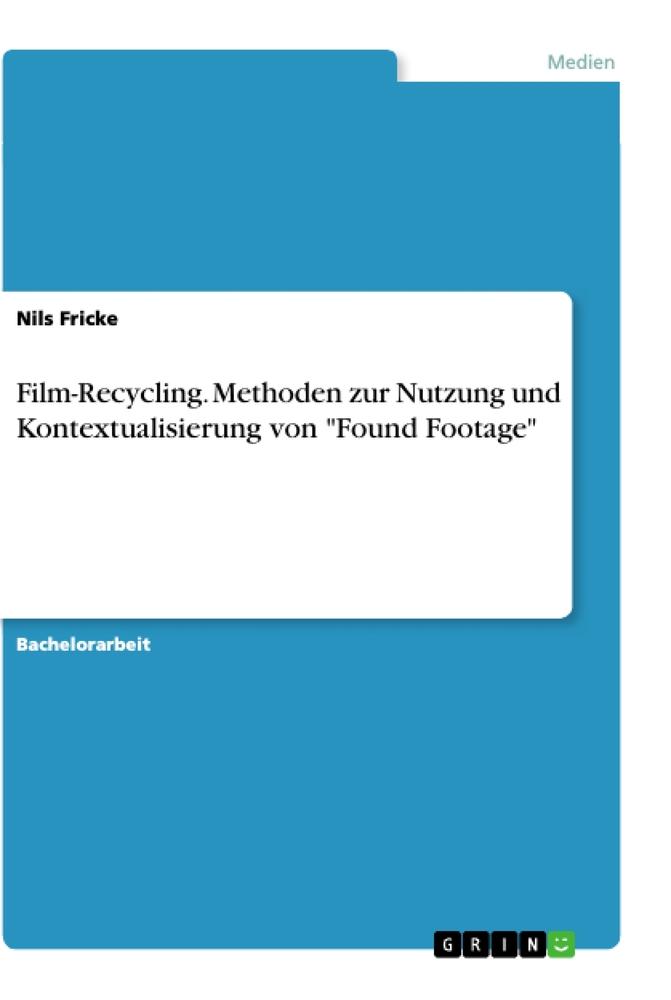 Medien

Nils Fricke

Film-Recycling. Methoden zur Nutzung und Kontextualisierung von "Found Footage"

Bachelorarbeit

GRIN